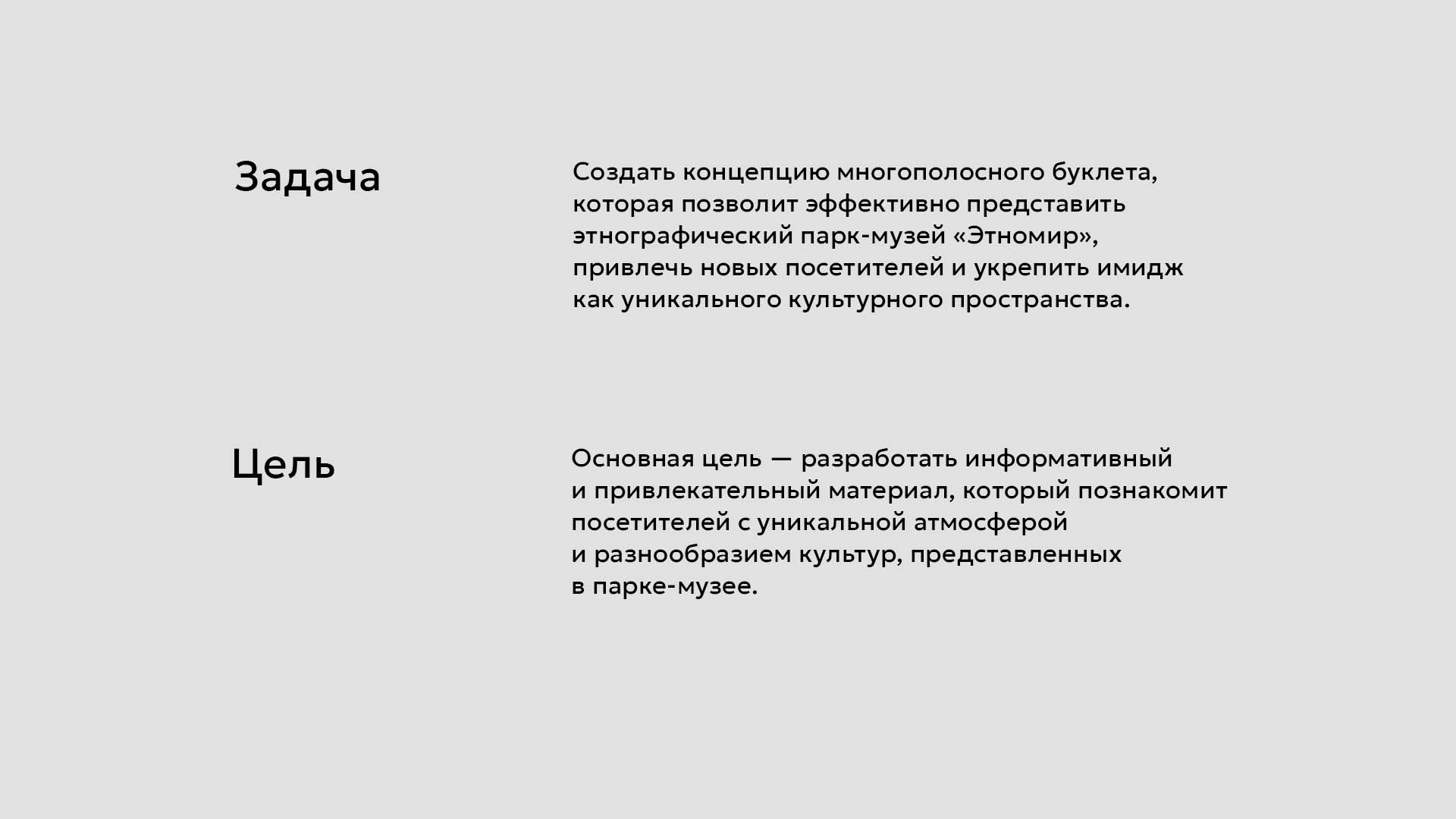 Задача

Создать концепцию многополосного буклета, которая позволит эффективно представить этнографический парк-музей «Этномир», привлечь новых посетителей и укрепить имидж как уникального культурного пространства.

Цель

Основная цель — разработать информативный и привлекательный материал, который познакомит посетителей с уникальной атмосферой и разнообразием культур, представленных в парке-музее.